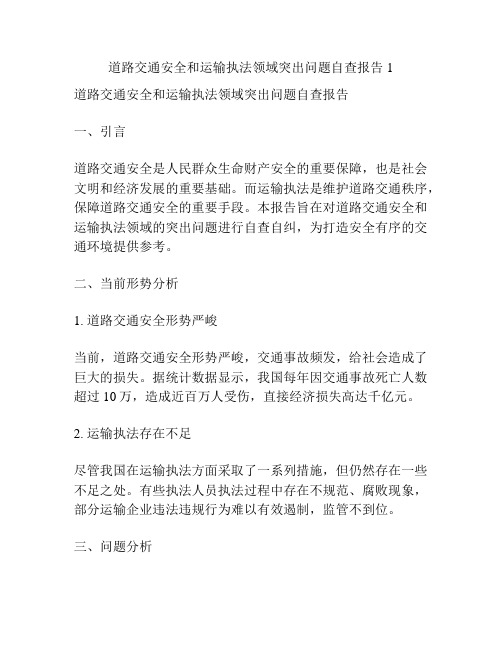 道路交通安全和运输执法领域突出问题自查报告 1

道路交通安全和运输执法领域突出问题自查报告

一、引言

道路交通安全是人民群众生命财产安全的重要保障，也是社会文明和经济发展的重要基础。而运输执法是维护道路交通秩序，保障道路交通安全的重要手段。本报告旨在对道路交通安全和运输执法领域的突出问题进行自查自纠，为打造安全有序的交通环境提供参考。

二、当前形势分析

1. 道路交通安全形势严峻

当前，道路交通安全形势严峻，交通事故频发，给社会造成了巨大的损失。据统计数据显示，我国每年因交通事故死亡人数超过 10 万，造成近百万人受伤，直接经济损失高达千亿元。

2. 运输执法存在不足

尽管我国在运输执法方面采取了一系列措施，但仍然存在一些不足之处。有些执法人员执法过程中存在不规范、腐败现象，部分运输企业违法违规行为难以有效遏制，监管不到位。

三、问题分析